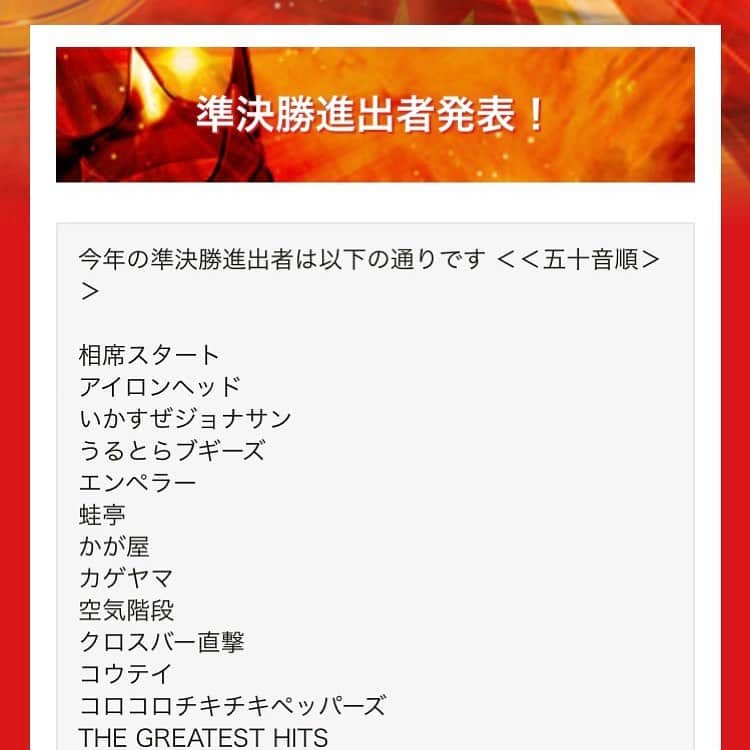 準決勝進出者発表！

今年の準決勝進出者は以下の通りです ＜＜五十音順＞＞

相席スタート
アイロンヘッド
いかすぜジョナサン
うるとらブギーズ
エンペラー
蛙亭
かが屋
カゲヤマ
空気階段
クロスバー直撃
コウテイ
コロコロチキチキペッパーズ
THE GREATEST HITS